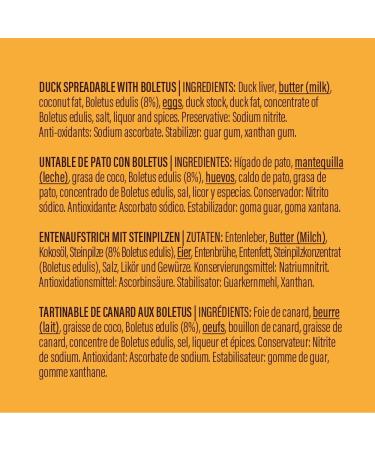 DUCK SPREADABLE WITH BOLETUS | INGREDIENTS: Duck liver, butter (milk), coconut fat, Boletus edulis (8%), eggs, duck stock, duck fat, concentrate of Boletus edulis, salt, liquor and spices. Preservative: Sodium nitrite. Anti-oxidants: Sodium ascorbate. Stabilizer: guar gum, xanthan gum.

UNTABLE DE PATO CON BOLETUS | INGREDIENTES: Hígado de pato, mantequilla (leche), grasa de coco, Boletus edulis (8%), huevos, caldo de pato, grasa de pato, concentrado de Boletus edulis, sal, licor y especias. Conservador: Nitrito sódico. Antioxidante: Ascorbato sódico. Estabilizador: goma guar, goma xantana.

ENTENAUFSTRICH MIT STEINPILZEN | ZUTATEN: Entenleber, Butter (Milch), Kokosöl, Steinpilze (8% Boletus edulis), Eier, Entenbrühe, Entenfett, Steinpilzkonzentrat (Boletus edulis), Salz, Likör und Gewürze. Konservierungsmittel: Natriumnitrit. Antioxidationsmittel: Ascorbinsäure. Stabilisator: Guarkernmehl, Xanthan.

TARTINABLE DE CANARD AUX BOLETUS | INGRÉDIENTS: Foie de canard, beurre (lait), graisse de coco, Boletus edulis (8%), oeufs, bouillon de canard, graisse de canard, concentre de Boletus edulis, sel, liqueur et épices. Conservateur: Nitrite de sodium. Antioxidant: Ascorbate de sodium. Estabilisateur: gomme de guar, gomme xanthane.